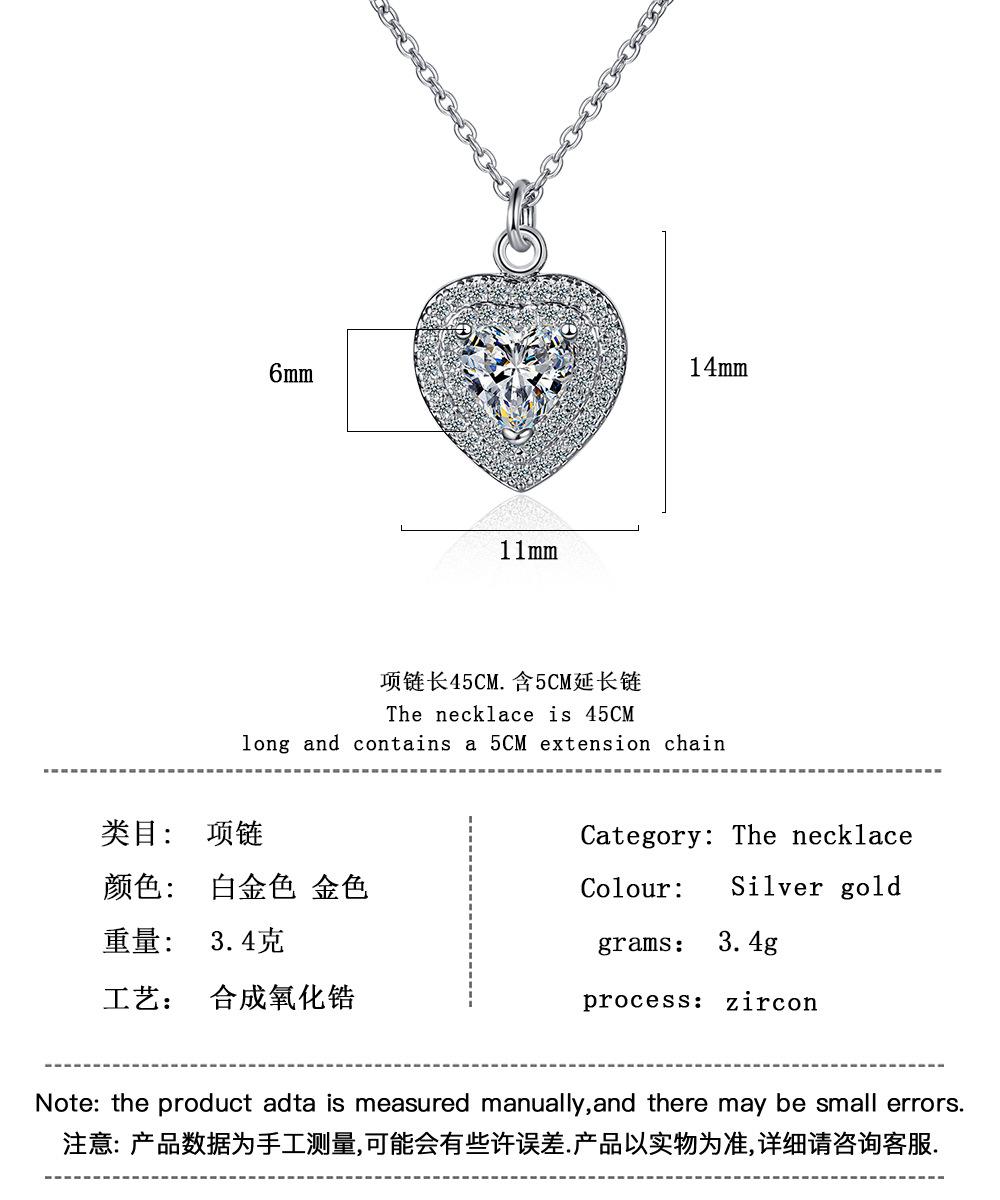 6mm

14mm

11mm

项链长45CM.含5CM延长链
The necklace is 45CM
long and contains a 5CM extension chain

类目: 项链
颜色: 白金色 金色
重量: 3.4克
工艺: 合成氧化锆

Category: The necklace
Colour: Silver gold
grams: 3.4g
process: zircon

Note: the product adta is measured manually,and there may be small errors.
注意: 产品数据为手工测量,可能会有些许误差.产品以实物为准,详细请咨询客服.